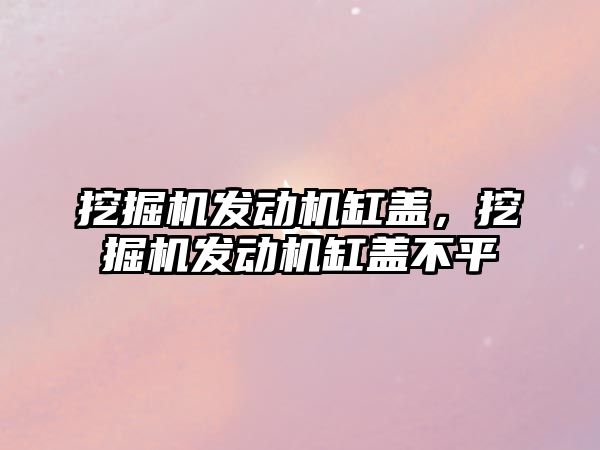 挖掘机发动机缸盖，挖掘机发动机缸盖不平